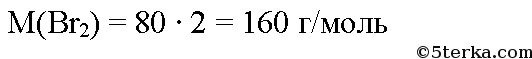 $M(Br_2) = 80 \cdot 2 = 160$ г/моль

©5terka.com